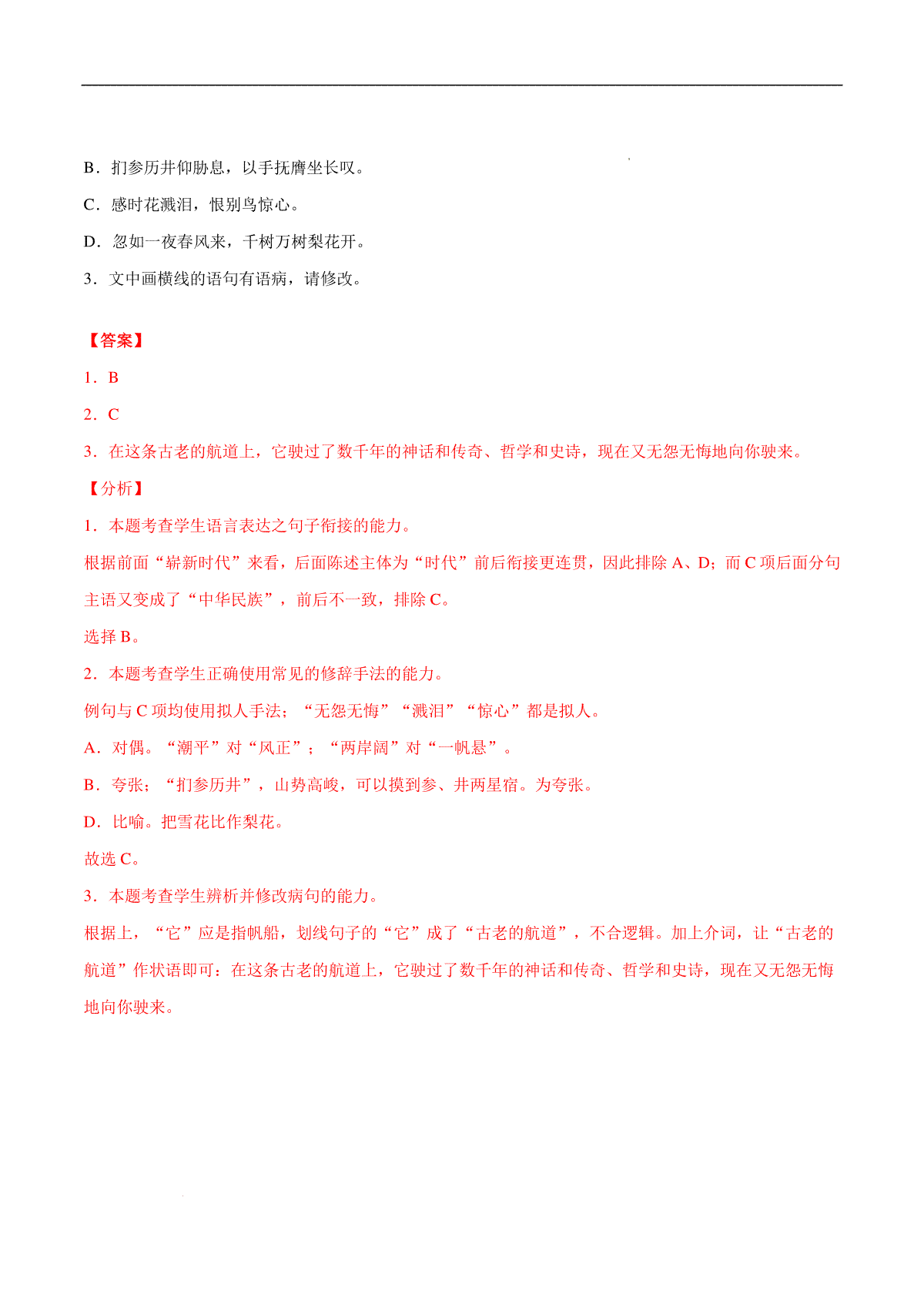 B．扪参历井仰胁息，以手抚膺坐长叹。

C．感时花溅泪，恨别鸟惊心。

D．忽如一夜春风来，千树万树梨花开。

3．文中画横线的语句有语病，请修改。

【答案】

1．B

2．C

3．在这条古老的航道上，它驶过了数千年的神话和传奇、哲学和史诗，现在又无怨无悔地向你驶来。

【分析】

1．本题考查学生语言表达之句子衔接的能力。

根据前面“崭新时代”来看，后面陈述主体为“时代”前后衔接更连贯，因此排除 A、D；而 C 项后面分句主语又变成了“中华民族”，前后不一致，排除 C。

选择 B。

2．本题考查学生正确使用常见的修辞手法的能力。

例句与 C 项均使用拟人手法；“无怨无悔”“溅泪”“惊心”都是拟人。

A．对偶。“潮平”对“风正”；“两岸阔”对“一帆悬”。

B．夸张；“扪参历井”，山势高峻，可以摸到参、井两星宿。为夸张。

D．比喻。把雪花比作梨花。

故选 C。

3．本题考查学生辨析并修改病句的能力。

根据上，“它”应是指帆船，划线句子的“它”成了“古老的航道”，不合逻辑。加上介词，让“古老的航道”作状语即可：在这条古老的航道上，它驶过了数千年的神话和传奇、哲学和史诗，现在又无怨无悔地向你驶来。